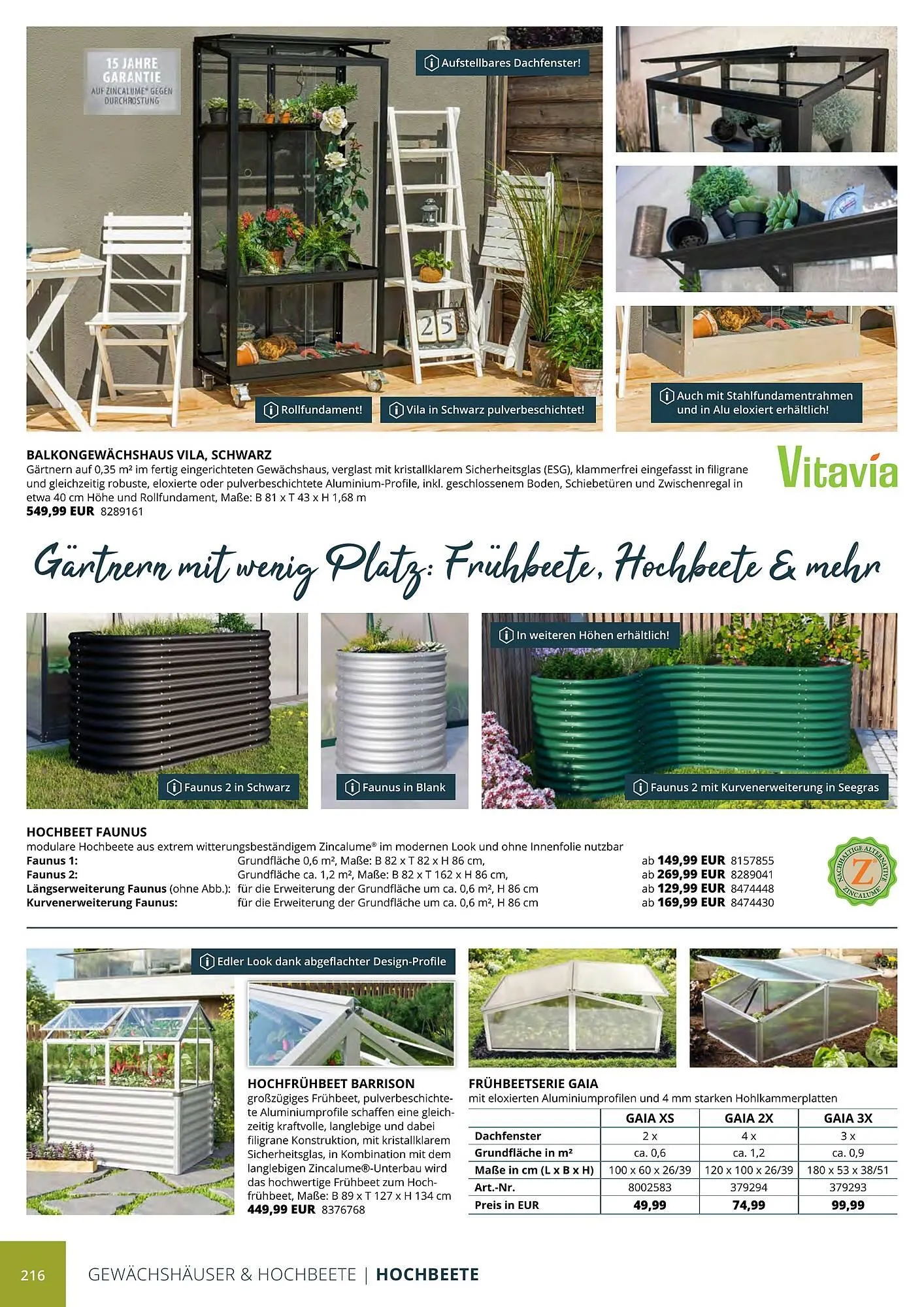 15 JAHRE GARANTIE AUF ZINCALUME® GEGEN DURCHROSTUNG

Aufstellbares Dachfenster!

Rollfundament!

Vila in Schwarz pulverbeschichtet!

Auch mit Stahlfundamentrahmen und in Alu eloxiert erhältlich!

BALKONGEWÄCHSHAUS VILA, SCHWARZ
Gärtnern auf 0,35 m² im fertig eingerichteten Gewächshaus, verglast mit kristallklarem Sicherheitsglas (ESG), klammerfrei eingefasst in filigrane und gleichzeitig robuste, eloxierte oder pulverbeschichtete Aluminium-Profile, inkl. geschlossenem Boden, Schiebetüren und Zwischenregal in etwa 40 cm Höhe und Rollfundament, Maße: B 81 x T 43 x H 1,68 m
549,99 EUR 8289161

Vitavia

Gärtnern mit wenig Platz: Frühbeete, Hochbeete & mehr

Faunus 2 in Schwarz

Faunus in Blank

In weiteren Höhen erhältlich!

Faunus 2 mit Kurvenerweiterung in Seegras

HOCHBEET FAUNUS
modulare Hochbeete aus extrem witterungsbeständigem Zincalume® im modernen Look und ohne Innenfolie nutzbar
Faunus 1: Grundfläche 0,6 m², Maße: B 82 x T 82 x H 86 cm, ab 149,99 EUR 8157855
Faunus 2: Grundfläche ca. 1,2 m², Maße: B 82 x T 162 x H 86 cm, ab 269,99 EUR 8289041
Längserweiterung Faunus (ohne Abb.): für die Erweiterung der Grundfläche um ca. 0,6 m², H 86 cm ab 129,99 EUR 8474448
Kurvenerweiterung Faunus: für die Erweiterung der Grundfläche um ca. 0,6 m², H 86 cm ab 169,99 EUR 8474430

NACHHALTIGE ALTERNATIVE Z ZINCALUME

Edler Look dank abgeflachter Design-Profile

HOCHFRÜHBEET BARRISON
großzügiges Frühbeet, pulverbeschichtete Aluminiumprofile schaffen eine gleichzeitig kraftvolle, langlebige und dabei filigrane Konstruktion, mit kristallklarem Sicherheitsglas, in Kombination mit dem langlebigen Zincalume®-Unterbau wird das hochwertige Frühbeet zum Hochfrühbeet, Maße: B 89 x T 127 x H 134 cm
449,99 EUR 8376768

FRÜHBEETSERIE GAIA
mit eloxierten Aluminiumprofilen und 4 mm starken Hohlkammerplatten

| | GAIA XS | GAIA 2X | GAIA 3X |
|---|---|---|---|
| Dachfenster | 2 x | 4 x | 3 x |
| Grundfläche in m² | ca. 0,6 | ca. 1,2 | ca. 0,9 |
| Maße in cm (L x B x H) | 100 x 60 x 26/39 | 120 x 100 x 26/39 | 180 x 53 x 38/51 |
| Art.-Nr. | 8002583 | 379294 | 379293 |
| Preis in EUR | 49,99 | 74,99 | 99,99 |

216 GEWÄCHSHÄUSER & HOCHBEETE | HOCHBEETE